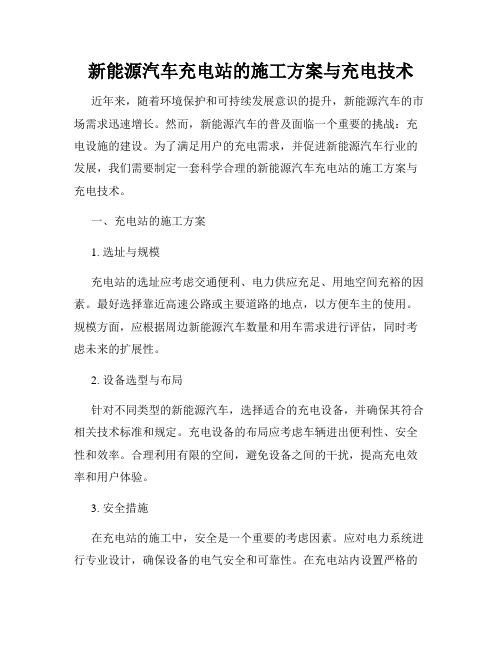 新能源汽车充电站的施工方案与充电技术

近年来，随着环境保护和可持续发展意识的提升，新能源汽车的市场需求迅速增长。然而，新能源汽车的普及面临一个重要的挑战：充电设施的建设。为了满足用户的充电需求，并促进新能源汽车行业的发展，我们需要制定一套科学合理的新能源汽车充电站的施工方案与充电技术。

一、充电站的施工方案

1. 选址与规模

充电站的选址应考虑交通便利、电力供应充足、用地空间充裕的因素。最好选择靠近高速公路或主要道路的地点，以方便车主的使用。规模方面，应根据周边新能源汽车数量和用车需求进行评估，同时考虑未来的扩展性。

2. 设备选型与布局

针对不同类型的新能源汽车，选择适合的充电设备，并确保其符合相关技术标准和规定。充电设备的布局应考虑车辆进出便利性、安全性和效率。合理利用有限的空间，避免设备之间的干扰，提高充电效率和用户体验。

3. 安全措施

在充电站的施工中，安全是一个重要的考虑因素。应对电力系统进行专业设计，确保设备的电气安全和可靠性。在充电站内设置严格的